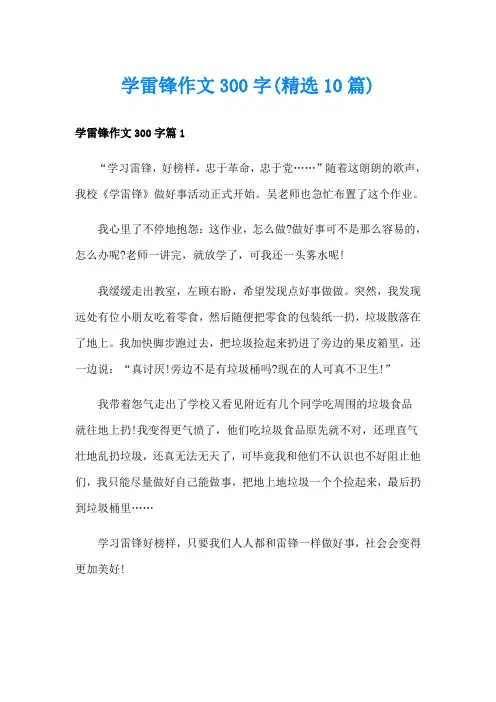 学雷锋作文300字(精选10篇)

学雷锋作文300字篇1

“学习雷锋，好榜样，忠于革命，忠于党……”随着这朗朗的歌声，我校《学雷锋》做好事活动正式开始。吴老师也急忙布置了这个作业。

我心里了不停地抱怨：这作业，怎么做?做好事可不是那么容易的，怎么办呢?老师一讲完，就放学了，可我还一头雾水呢!

我缓缓走出教室，左顾右盼，希望发现点好事做做。突然，我发现远处有位小朋友吃着零食，然后随便把零食的包装纸一扔，垃圾散落在了地上。我加快脚步跑过去，把垃圾捡起来扔进了旁边的果皮箱里，还一边说：“真讨厌!旁边不是有垃圾桶吗?现在的人可真不卫生!”

我带着怨气走出了学校又看见附近有几个同学吃周围的垃圾食品就往地上扔!我变得更气愤了，他们吃垃圾食品原先就不对，还理直气壮地乱扔垃圾，还真无法无天了，可毕竟我和他们不认识也不好阻止他们，我只能尽量做好自己能做事，把地上地垃圾一个个捡起来，最后扔到垃圾桶里……

学习雷锋好榜样，只要我们人人都和雷锋一样做好事，社会会变得更加美好!